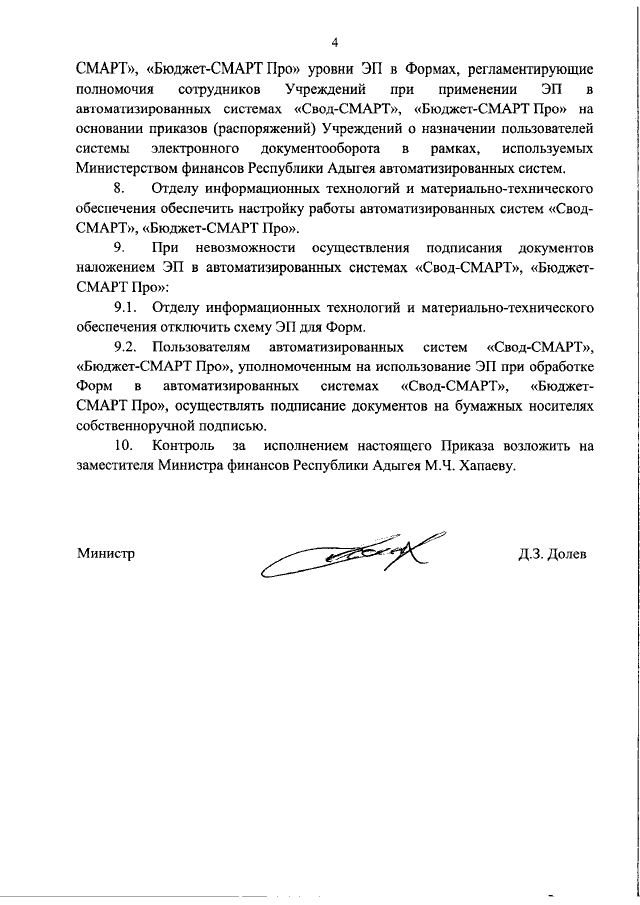 4

СМАРТ», «Бюджет-СМАРТ Про» уровни ЭП в Формах, регламентирующие полномочия сотрудников Учреждений при применении ЭП в автоматизированных системах «Свод-СМАРТ», «Бюджет-СМАРТ Про» на основании приказов (распоряжений) Учреждений о назначении пользователей системы электронного документооборота в рамках, используемых Министерством финансов Республики Адыгея автоматизированных систем.

8. Отделу информационных технологий и материально-технического обеспечения обеспечить настройку работы автоматизированных систем «Свод-СМАРТ», «Бюджет-СМАРТ Про».

9. При невозможности осуществления подписания документов наложением ЭП в автоматизированных системах «Свод-СМАРТ», «Бюджет-СМАРТ Про»:

9.1. Отделу информационных технологий и материально-технического обеспечения отключить схему ЭП для Форм.

9.2. Пользователям автоматизированных систем «Свод-СМАРТ», «Бюджет-СМАРТ Про», уполномоченным на использование ЭП при обработке Форм в автоматизированных системах «Свод-СМАРТ», «Бюджет-СМАРТ Про», осуществлять подписание документов на бумажных носителях собственноручной подписью.

10. Контроль за исполнением настоящего Приказа возложить на заместителя Министра финансов Республики Адыгея М.Ч. Хапаеву.

Министр Д.З. Долев